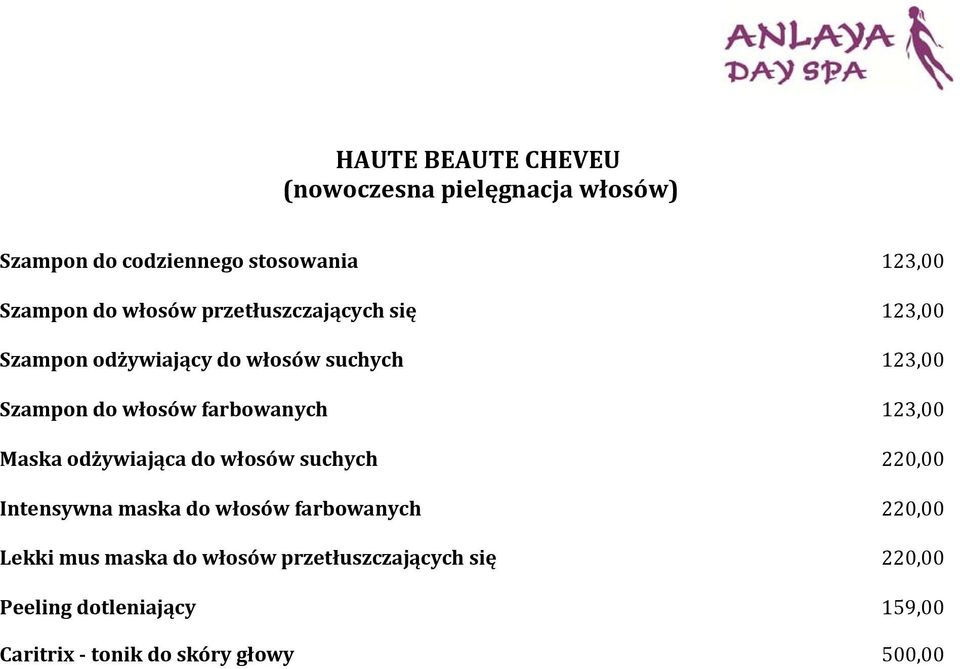 ANLAYA
DAY SPA

HAUTE BEAUTE CHEVEU
(nowoczesna pielęgnacja włosów)

| | |
|---|---|
| Szampon do codziennego stosowania | 123,00 |
| Szampon do włosów przetłuszczających się | 123,00 |
| Szampon odżywiający do włosów suchych | 123,00 |
| Szampon do włosów farbowanych | 123,00 |
| Maska odżywiająca do włosów suchych | 220,00 |
| Intensywna maska do włosów farbowanych | 220,00 |
| Lekki mus maska do włosów przetłuszczających się | 220,00 |
| Peeling dotleniający | 159,00 |
| Caritrix - tonik do skóry głowy | 500,00 |